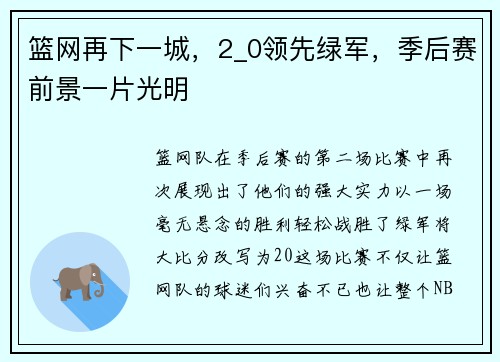 篮网再下一城，2_0领先绿军，季后赛前景一片光明

篮网队在季后赛的第二场比赛中再次展现出了他们的强大实力以一场毫无悬念的胜利轻松战胜了绿军将大比分改写为20这场比赛不仅让篮网队的球迷们兴奋不已也让整个NB